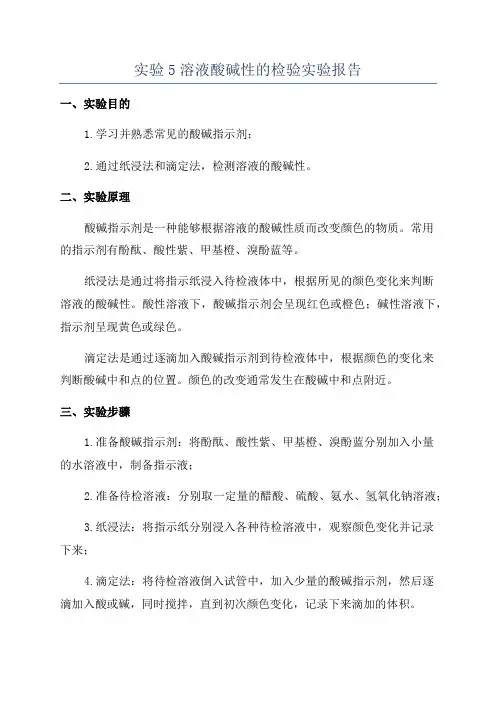 实验 5 溶液酸碱性的检验实验报告

一、实验目的

1. 学习并熟悉常见的酸碱指示剂；

2. 通过纸浸法和滴定法，检测溶液的酸碱性。

二、实验原理

酸碱指示剂是一种能够根据溶液的酸碱性质而改变颜色的物质。常用的指示剂有酚酞、酸性紫、甲基橙、溴酚蓝等。

纸浸法是通过将指示纸浸入待检液体中，根据所见的颜色变化来判断溶液的酸碱性。酸性溶液下，酸碱指示剂会呈现红色或橙色；碱性溶液下，指示剂呈现黄色或绿色。

滴定法是通过逐滴加入酸碱指示剂到待检液体中，根据颜色的变化来判断酸碱中和点的位置。颜色的改变通常发生在酸碱中和点附近。

三、实验步骤

1. 准备酸碱指示剂：将酚酞、酸性紫、甲基橙、溴酚蓝分别加入小量的水溶液中，制备指示液；

2. 准备待检溶液：分别取一定量的醋酸、硫酸、氨水、氢氧化钠溶液；

3. 纸浸法：将指示纸分别浸入各种待检溶液中，观察颜色变化并记录下来；

4. 滴定法：将待检溶液倒入试管中，加入少量的酸碱指示剂，然后逐滴加入酸或碱，同时搅拌，直到初次颜色变化，记录下来滴加的体积。